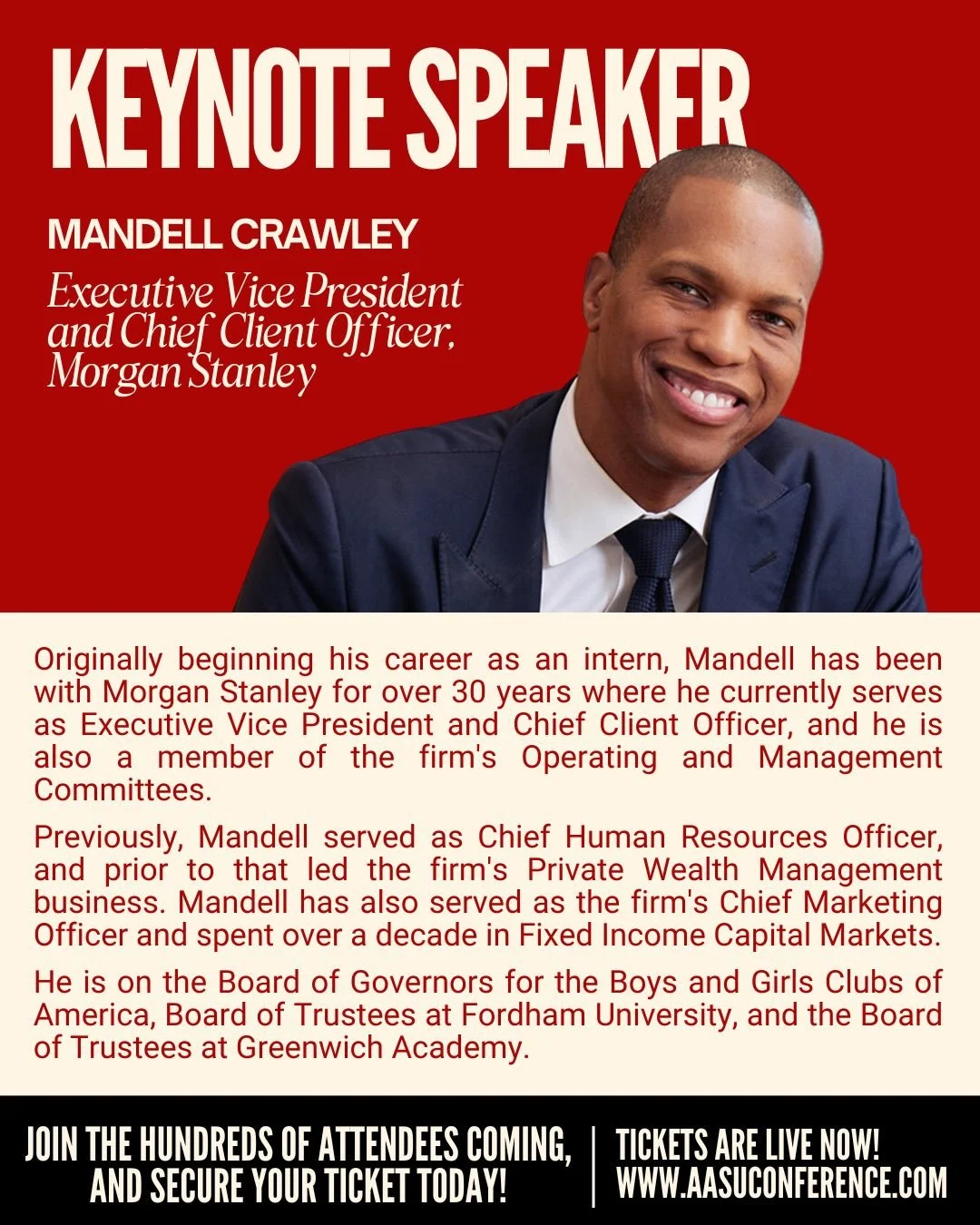 KEYNOTE SPEAKER

MANDELL CRAWLEY

Executive Vice President and Chief Client Officer, Morgan Stanley

Originally beginning his career as an intern, Mandell has been with Morgan Stanley for over 30 years where he currently serves as Executive Vice President and Chief Client Officer, and he is also a member of the firm's Operating and Management Committees.

Previously, Mandell served as Chief Human Resources Officer, and prior to that led the firm's Private Wealth Management business. Mandell has also served as the firm's Chief Marketing Officer and spent over a decade in Fixed Income Capital Markets.

He is on the Board of Governors for the Boys and Girls Clubs of America, Board of Trustees at Fordham University, and the Board of Trustees at Greenwich Academy.

JOIN THE HUNDREDS OF ATTENDEES COMING, AND SECURE YOUR TICKET TODAY!

TICKETS ARE LIVE NOW! WWW.AASUCONFERENCE.COM